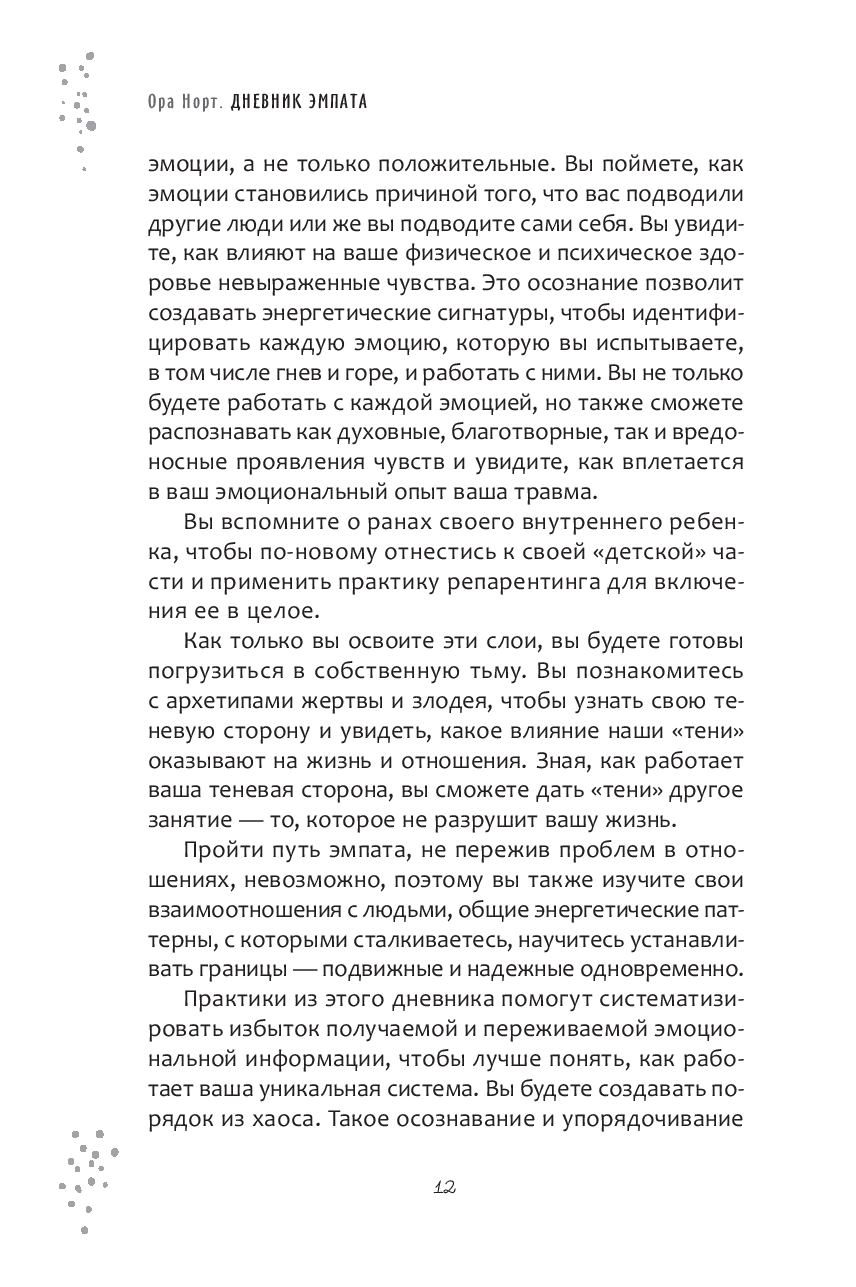 Ора Норт. ДНЕВНИК ЭМПАТА

эмоции, а не только положительные. Вы поймете, как эмоции становились причиной того, что вас подводили другие люди или же вы подводите сами себя. Вы увидите, как влияют на ваше физическое и психическое здоровье невыраженные чувства. Это осознание позволит создавать энергетические сигнатуры, чтобы идентифицировать каждую эмоцию, которую вы испытываете, в том числе гнев и горе, и работать с ними. Вы не только будете работать с каждой эмоцией, но также сможете распознавать как духовные, благотворные, так и вредоносные проявления чувств и увидите, как вплетается в ваш эмоциональный опыт ваша травма.

Вы вспомните о ранах своего внутреннего ребенка, чтобы по-новому отнестись к своей «детской» части и применить практику репарентинга для включения ее в целое.

Как только вы освоите эти слои, вы будете готовы погрузиться в собственную тьму. Вы познакомитесь с архетипами жертвы и злодея, чтобы узнать свою теневую сторону и увидеть, какое влияние наши «тени» оказывают на жизнь и отношения. Зная, как работает ваша теневая сторона, вы сможете дать «тени» другое занятие — то, которое не разрушит вашу жизнь.

Пройти путь эмпата, не пережив проблем в отношениях, невозможно, поэтому вы также изучите свои взаимоотношения с людьми, общие энергетические паттерны, с которыми сталкиваетесь, научитесь устанавливать границы — подвижные и надежные одновременно.

Практики из этого дневника помогут систематизировать избыток получаемой и переживаемой эмоциональной информации, чтобы лучше понять, как работает ваша уникальная система. Вы будете создавать порядок из хаоса. Такое осознавание и упорядочивание

12